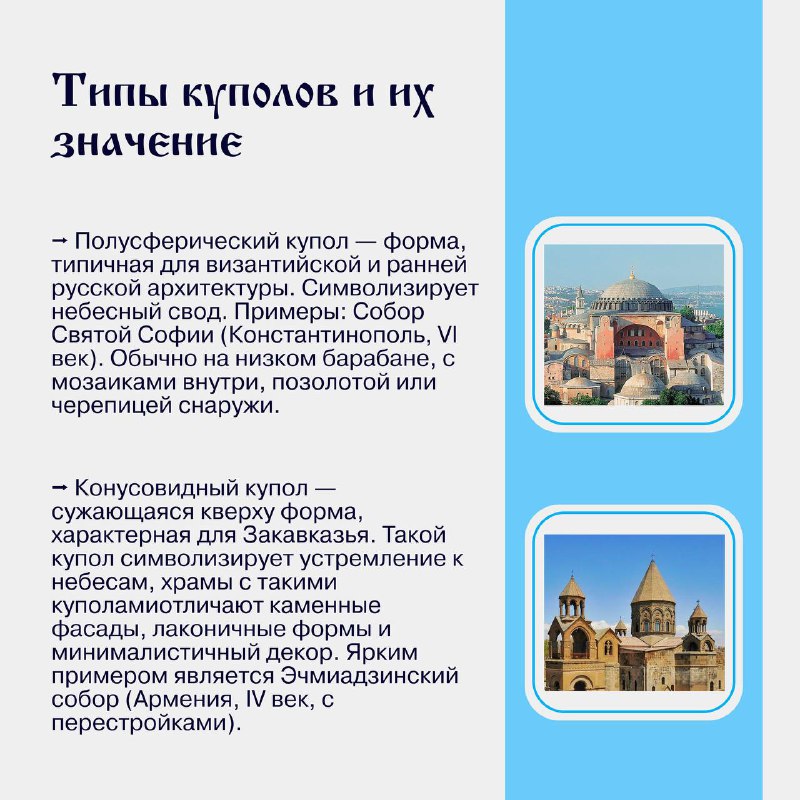 Типы куполов и их значение

→ Полусферический купол — форма, типичная для византийской и ранней русской архитектуры. Символизирует небесный свод. Примеры: Собор Святой Софии (Константинополь, VI век). Обычно на низком барабане, с мозаиками внутри, позолотой или черепицей снаружи.

→ Конусовидный купол — сужающаяся кверху форма, характерная для Закавказья. Такой купол символизирует устремление к небесам, храмы с такими куполамиотличают каменные фасады, лаконичные формы и минималистичный декор. Ярким примером является Эчмиадзинский собор (Армения, IV век, с перестройками).